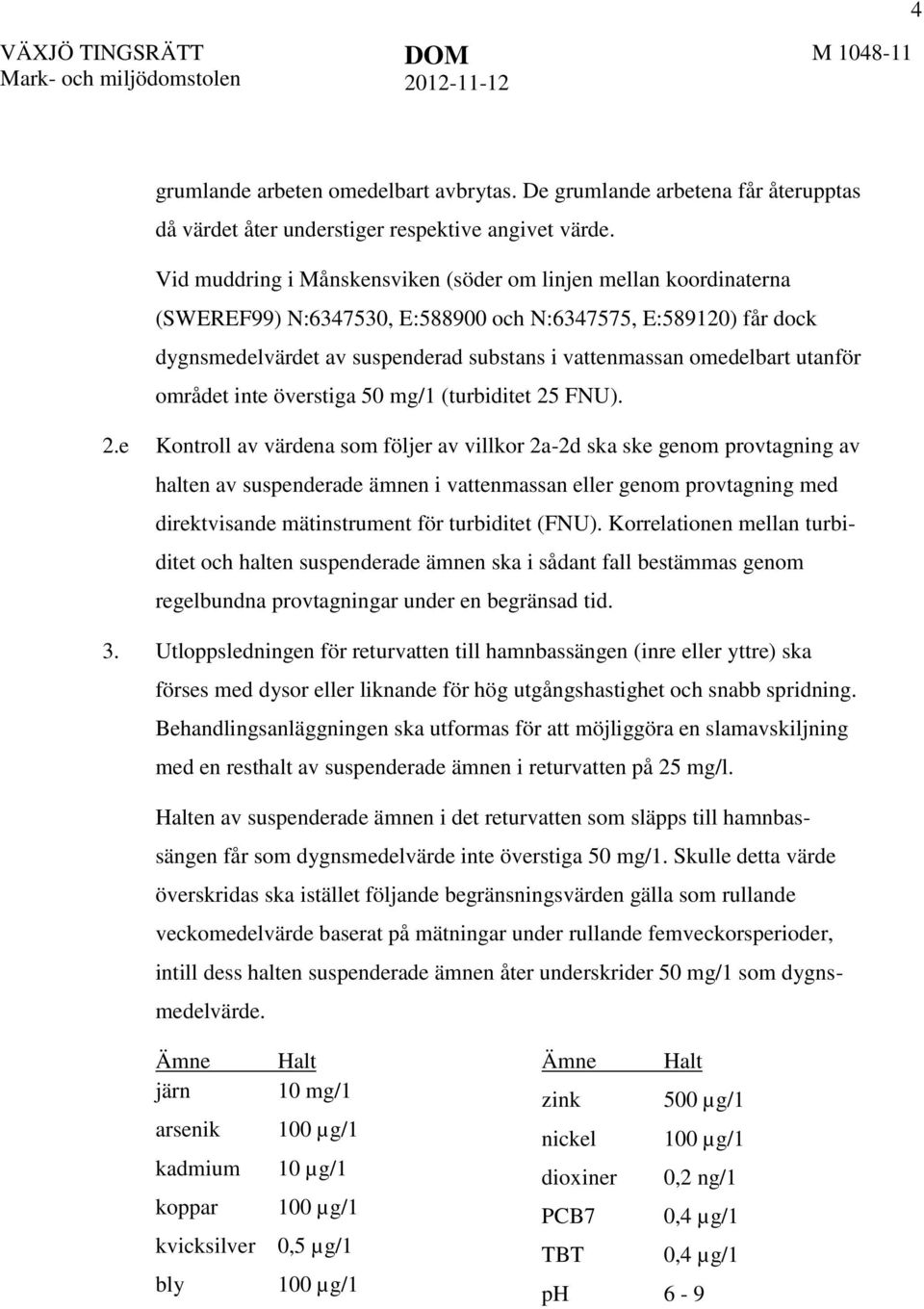 4

VÄXJÖ TINGSRÄTT
Mark- och miljödomstolen

DOM
2012-11-12

M 1048-11

grumlande arbeten omedelbart avbrytas. De grumlande arbetena får återupptas då värdet åter understiger respektive angivet värde.

Vid muddring i Månskensviken (söder om linjen mellan koordinaterna (SWEREF99) N:6347530, E:588900 och N:6347575, E:589120) får dock dygnsmedelvärdet av suspenderad substans i vattenmassan omedelbart utanför området inte överstiga 50 mg/1 (turbiditet 25 FNU).

2.e Kontroll av värdena som följer av villkor 2a-2d ska ske genom provtagning av halten av suspenderade ämnen i vattenmassan eller genom provtagning med direktvisande mätinstrument för turbiditet (FNU). Korrelationen mellan turbiditet och halten suspenderade ämnen ska i sådant fall bestämmas genom regelbundna provtagningar under en begränsad tid.

3. Utloppsledningen för returvatten till hamnbassängen (inre eller yttre) ska förses med dysor eller liknande för hög utgångshastighet och snabb spridning. Behandlingsanläggningen ska utformas för att möjliggöra en slamavskiljning med en resthalt av suspenderade ämnen i returvatten på 25 mg/l.

Halten av suspenderade ämnen i det returvatten som släpps till hamnbassängen får som dygnsmedelvärde inte överstiga 50 mg/1. Skulle detta värde överskridas ska istället följande begränsningsvärden gälla som rullande veckomedelvärde baserat på mätningar under rullande femveckorsperioder, intill dess halten suspenderade ämnen åter underskrider 50 mg/1 som dygnsmedelvärde.

| Ämne | Halt |
|---|---|
| järn | 10 mg/1 |
| arsenik | 100 µg/1 |
| kadmium | 10 µg/1 |
| koppar | 100 µg/1 |
| kvicksilver | 0,5 µg/1 |
| bly | 100 µg/1 |

| Ämne | Halt |
|---|---|
| zink | 500 µg/1 |
| nickel | 100 µg/1 |
| dioxiner | 0,2 ng/1 |
| PCB7 | 0,4 µg/1 |
| TBT | 0,4 µg/1 |
| pH | 6 - 9 |